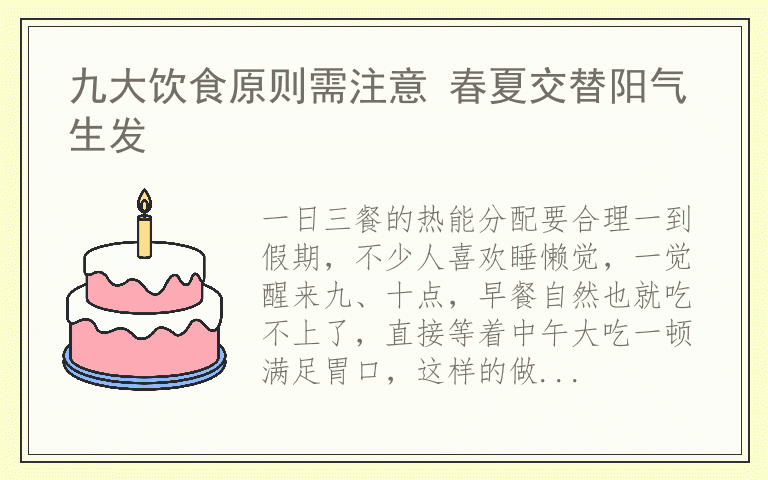 九大饮食原则需注意 春夏交替阳气生发

一日三餐的热能分配要合理一到假期，不少人喜欢睡懒觉，一觉醒来九、十点，早餐自然也就吃不上了，直接等着中午大吃一顿满足胃口，这样的做...